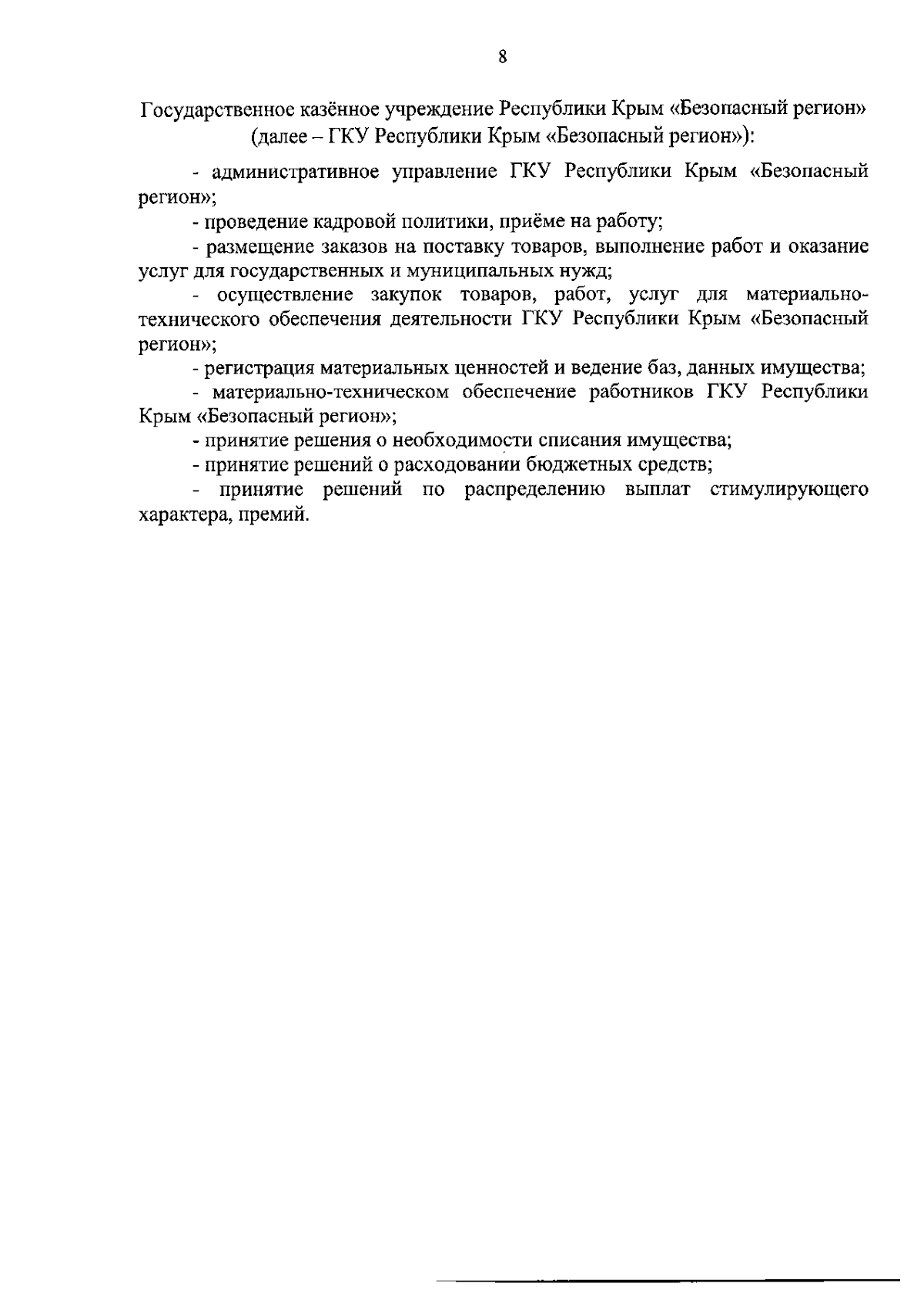 8

Государственное казённое учреждение Республики Крым «Безопасный регион» (далее – ГКУ Республики Крым «Безопасный регион»):

- административное управление ГКУ Республики Крым «Безопасный регион»;

- проведение кадровой политики, приёме на работу;

- размещение заказов на поставку товаров, выполнение работ и оказание услуг для государственных и муниципальных нужд;

- осуществление закупок товаров, работ, услуг для материально-технического обеспечения деятельности ГКУ Республики Крым «Безопасный регион»;

- регистрация материальных ценностей и ведение баз, данных имущества;

- материально-техническом обеспечение работников ГКУ Республики Крым «Безопасный регион»;

- принятие решения о необходимости списания имущества;

- принятие решений о расходовании бюджетных средств;

- принятие решений по распределению выплат стимулирующего характера, премий.